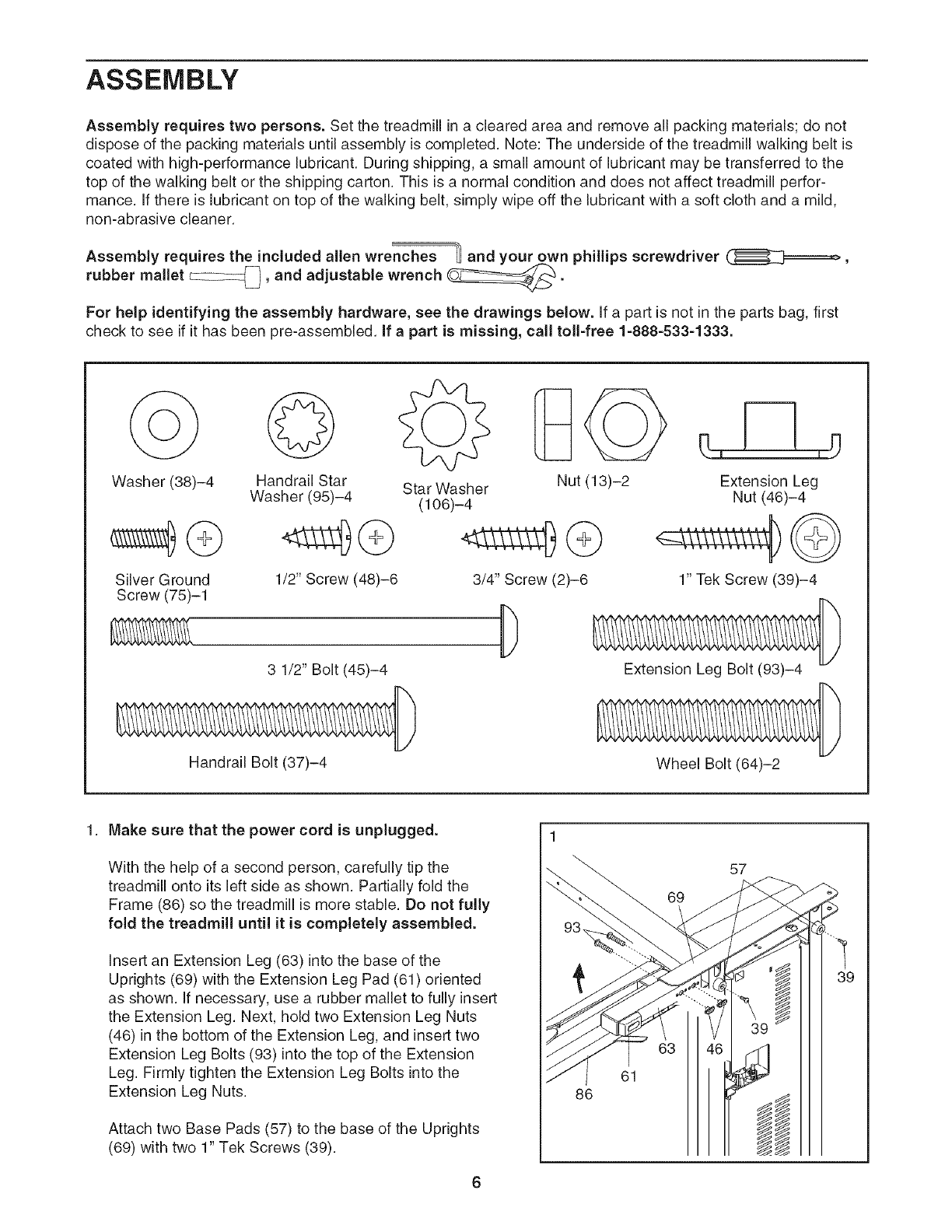 ASSEMBLY

Assembly requires two persons. Set the treadmill in a cleared area and remove all packing materials; do not dispose of the packing materials until assembly is completed. Note: The underside of the treadmill walking belt is coated with high-performance lubricant. During shipping, a small amount of lubricant may be transferred to the top of the walking belt or the shipping carton. This is a normal condition and does not affect treadmill performance. If there is lubricant on top of the walking belt, simply wipe off the lubricant with a soft cloth and a mild, non-abrasive cleaner.

Assembly requires the included allen wrenches and your own phillips screwdriver , rubber mallet , and adjustable wrench .

For help identifying the assembly hardware, see the drawings below. If a part is not in the parts bag, first check to see if it has been pre-assembled. If a part is missing, call toll-free 1-888-533-1333.

Washer (38)–4

Handrail Star Washer (95)–4

Star Washer (106)–4

Nut (13)–2

Extension Leg Nut (46)–4

Silver Ground Screw (75)–1

1/2" Screw (48)–6

3/4" Screw (2)–6

1" Tek Screw (39)–4

3 1/2" Bolt (45)–4

Extension Leg Bolt (93)–4

Handrail Bolt (37)–4

Wheel Bolt (64)–2

1. Make sure that the power cord is unplugged.

With the help of a second person, carefully tip the treadmill onto its left side as shown. Partially fold the Frame (86) so the treadmill is more stable. Do not fully fold the treadmill until it is completely assembled.

Insert an Extension Leg (63) into the base of the Uprights (69) with the Extension Leg Pad (61) oriented as shown. If necessary, use a rubber mallet to fully insert the Extension Leg. Next, hold two Extension Leg Nuts (46) in the bottom of the Extension Leg, and insert two Extension Leg Bolts (93) into the top of the Extension Leg. Firmly tighten the Extension Leg Bolts into the Extension Leg Nuts.

Attach two Base Pads (57) to the base of the Uprights (69) with two 1" Tek Screws (39).

1
57
69
93
39
39
63
46
61
86

6